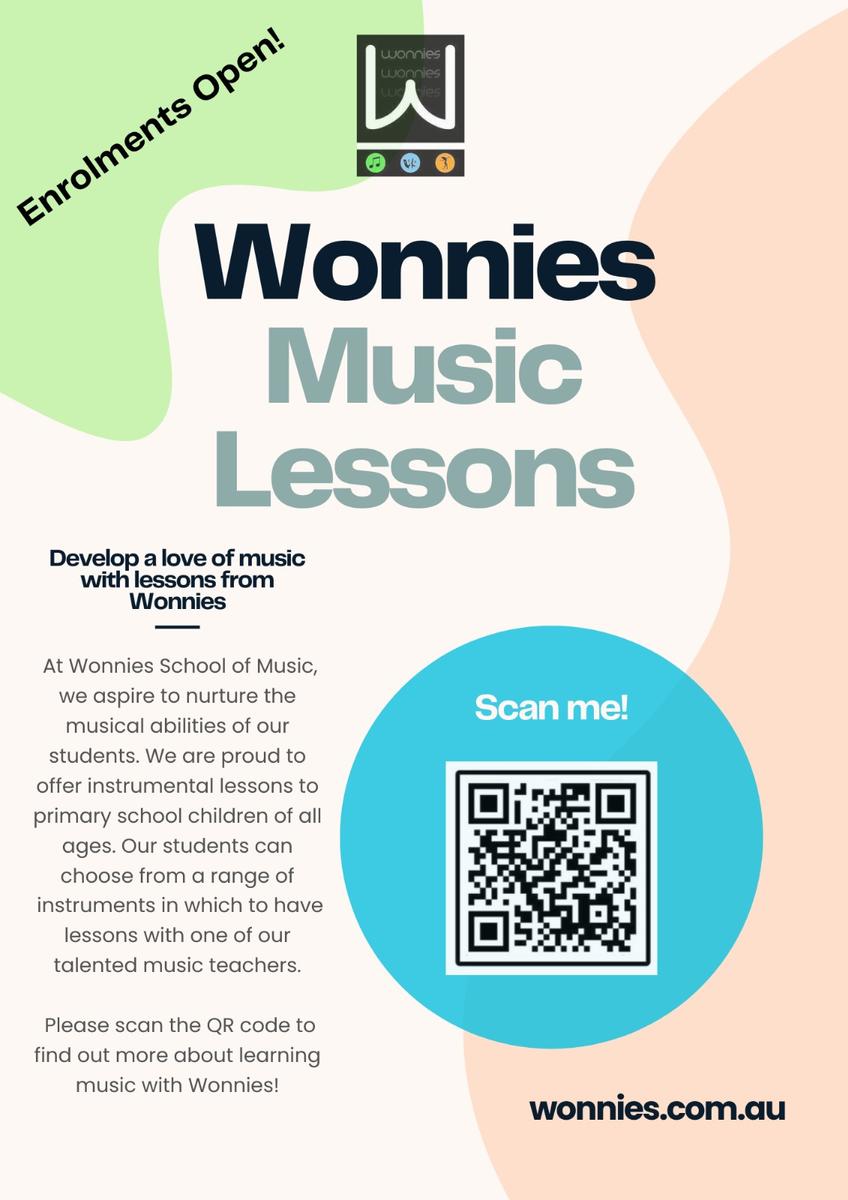 Enrolments Open!

wonnies
wonnies
wonnies

Wonnies Music Lessons

Develop a love of music with lessons from Wonnies

At Wonnies School of Music, we aspire to nurture the musical abilities of our students. We are proud to offer instrumental lessons to primary school children of all ages. Our students can choose from a range of instruments in which to have lessons with one of our talented music teachers.

Please scan the QR code to find out more about learning music with Wonnies!

Scan me!

wonnies.com.au